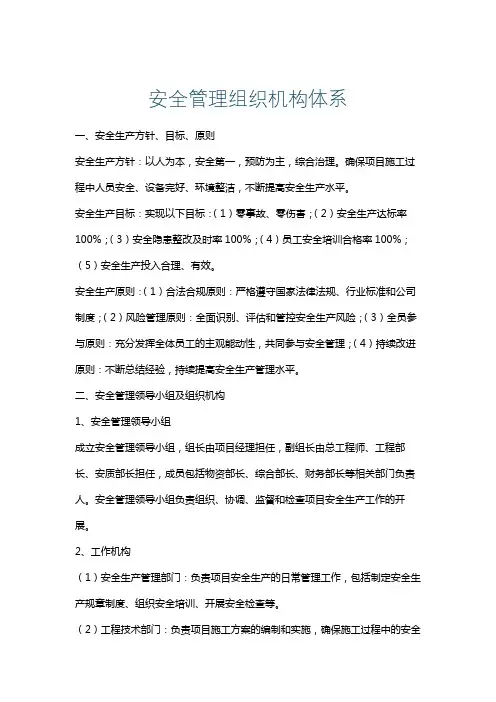 安全管理组织机构体系

一、安全生产方针、目标、原则

安全生产方针：以人为本，安全第一，预防为主，综合治理。确保项目施工过程中人员安全、设备完好、环境整洁，不断提高安全生产水平。

安全生产目标：实现以下目标：（1）零事故、零伤害；（2）安全生产达标率100%；（3）安全隐患整改及时率100%；（4）员工安全培训合格率100%；（5）安全生产投入合理、有效。

安全生产原则：（1）合法合规原则：严格遵守国家法律法规、行业标准和公司制度；（2）风险管理原则：全面识别、评估和管控安全生产风险；（3）全员参与原则：充分发挥全体员工的主观能动性，共同参与安全管理；（4）持续改进原则：不断总结经验，持续提高安全生产管理水平。

二、安全管理领导小组及组织机构

1、安全管理领导小组

成立安全管理领导小组，组长由项目经理担任，副组长由总工程师、工程部长、安质部长担任，成员包括物资部长、综合部长、财务部长等相关部门负责人。安全管理领导小组负责组织、协调、监督和检查项目安全生产工作的开展。

2、工作机构

（1）安全生产管理部门：负责项目安全生产的日常管理工作，包括制定安全生产规章制度、组织安全培训、开展安全检查等。

（2）工程技术部门：负责项目施工方案的编制和实施，确保施工过程中的安全